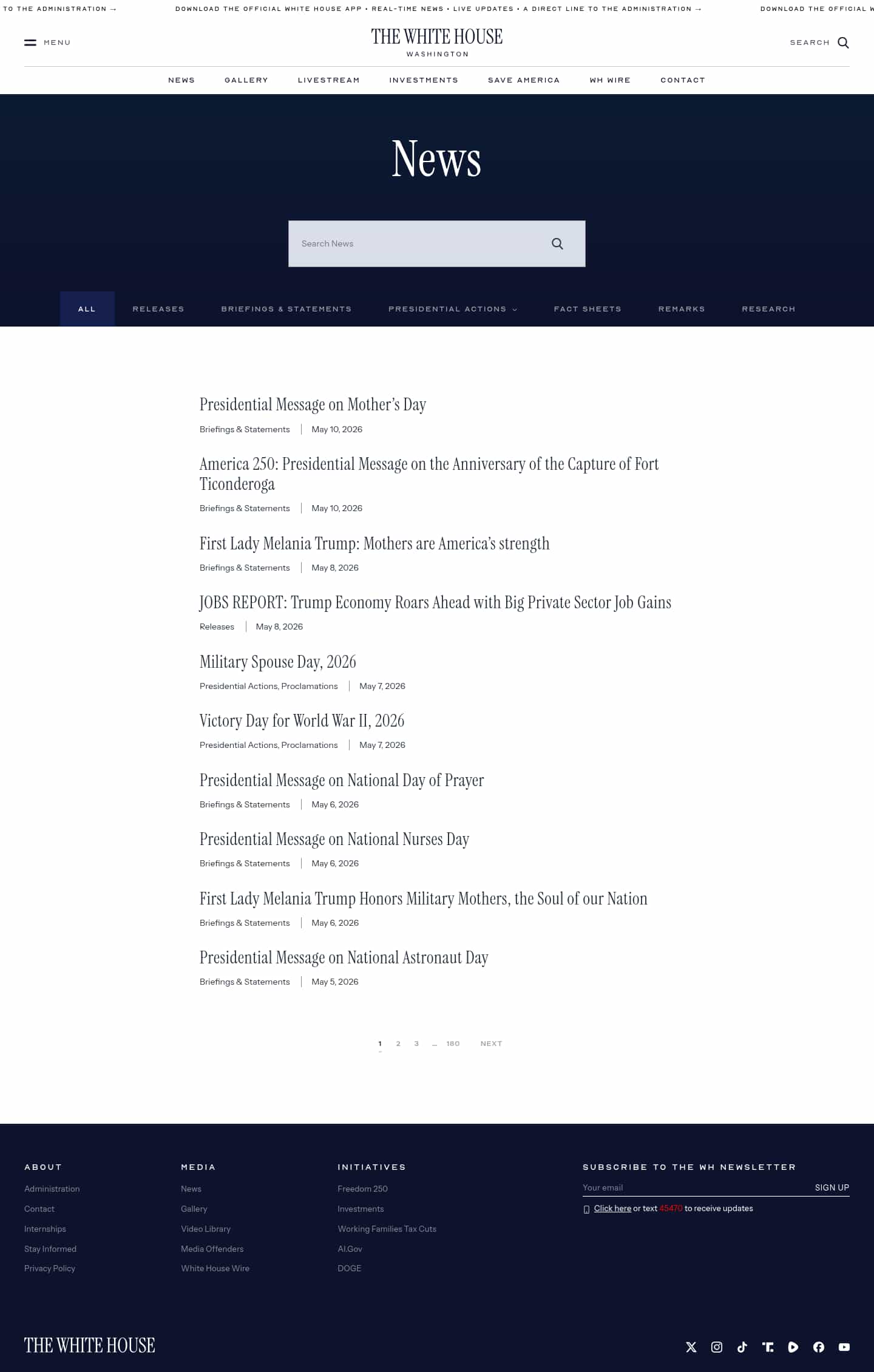 TO THE ADMINISTRATION → DOWNLOAD THE OFFICIAL WHITE HOUSE APP • REAL-TIME NEWS • LIVE UPDATES • A DIRECT LINE TO THE ADMINISTRATION → DOWNLOAD THE OFFICIAL W

MENU

THE WHITE HOUSE
WASHINGTON

SEARCH

NEWS GALLERY LIVESTREAM INVESTMENTS SAVE AMERICA WH WIRE CONTACT

News

Search News

ALL RELEASES BRIEFINGS & STATEMENTS PRESIDENTIAL ACTIONS FACT SHEETS REMARKS RESEARCH

Presidential Message on Mother's Day
Briefings & Statements | May 10, 2026

America 250: Presidential Message on the Anniversary of the Capture of Fort Ticonderoga
Briefings & Statements | May 10, 2026

First Lady Melania Trump: Mothers are America's strength
Briefings & Statements | May 8, 2026

JOBS REPORT: Trump Economy Roars Ahead with Big Private Sector Job Gains
Releases | May 8, 2026

Military Spouse Day, 2026
Presidential Actions, Proclamations | May 7, 2026

Victory Day for World War II, 2026
Presidential Actions, Proclamations | May 7, 2026

Presidential Message on National Day of Prayer
Briefings & Statements | May 6, 2026

Presidential Message on National Nurses Day
Briefings & Statements | May 6, 2026

First Lady Melania Trump Honors Military Mothers, the Soul of our Nation
Briefings & Statements | May 6, 2026

Presidential Message on National Astronaut Day
Briefings & Statements | May 5, 2026

1 2 3 … 180 NEXT

ABOUT
Administration
Contact
Internships
Stay Informed
Privacy Policy

MEDIA
News
Gallery
Video Library
Media Offenders
White House Wire

INITIATIVES
Freedom 250
Investments
Working Families Tax Cuts
AI.Gov
DOGE

SUBSCRIBE TO THE WH NEWSLETTER
Your email SIGN UP
Click here or text 45470 to receive updates

THE WHITE HOUSE